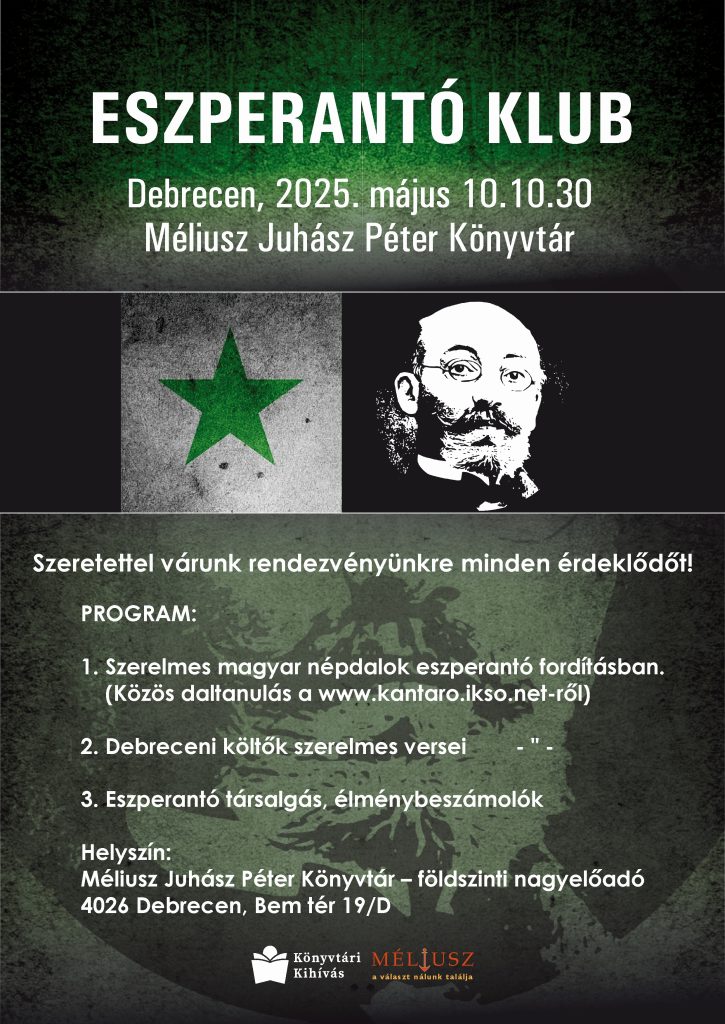 ESZPERANTÓ KLUB

Debrecen, 2025. május 10.10.30
Méliusz Juhász Péter Könyvtár

Szeretettel várunk rendezvényünkre minden érdeklődőt!

PROGRAM:

1. Szerelmes magyar népdalok eszperantó fordításban. (Közös daltanulás a www.kantaro.ikso.net-ről)

2. Debreceni költők szerelmes versei - " -

3. Eszperantó társalgás, élménybeszámolók

Helyszín:
Méliusz Juhász Péter Könyvtár – földszinti nagyelőadó
4026 Debrecen, Bem tér 19/D

Könyvtári Kihívás

MÉLIUSZ
a választ nálunk találja